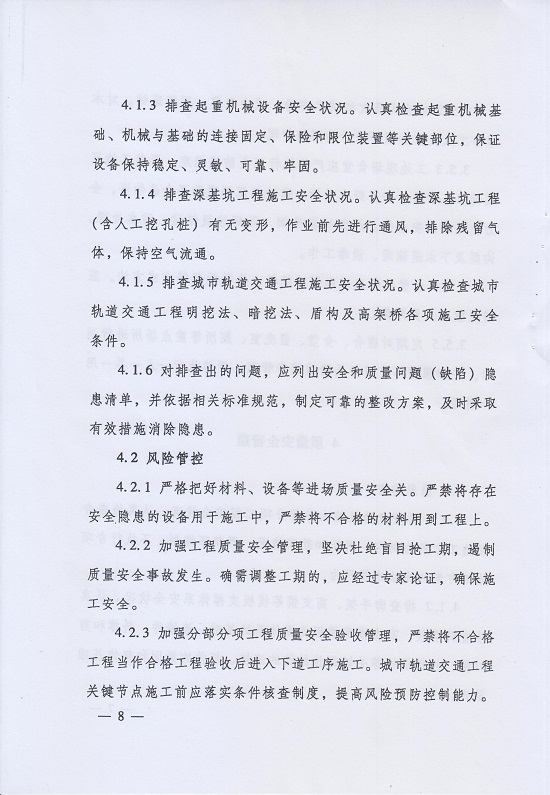 4.1.3 排查起重机械设备安全状况。认真检查起重机械基础、机械与基础的连接固定、保险和限位装置等关键部位，保证设备保持稳定、灵敏、可靠、牢固。

4.1.4 排查深基坑工程施工安全状况。认真检查深基坑工程（含人工挖孔桩）有无变形，作业前先进行通风，排除残留气体，保持空气流通。

4.1.5 排查城市轨道交通工程施工安全状况。认真检查城市轨道交通工程明挖法、暗挖法、盾构及高架桥各项施工安全条件。

4.1.6 对排查出的问题，应列出安全和质量问题（缺陷）隐患清单，并依据相关标准规范，制定可靠的整改方案，及时采取有效措施消除隐患。

4.2 风险管控

4.2.1 严格把好材料、设备等进场质量安全关。严禁将存在安全隐患的设备用于施工中，严禁将不合格的材料用到工程上。

4.2.2 加强工程质量安全管理，坚决杜绝盲目抢工期，遏制质量安全事故发生。确需调整工期的，应经过专家论证，确保施工安全。

4.2.3 加强分部分项工程质量安全验收管理，严禁将不合格工程当作合格工程验收后进入下道工序施工。城市轨道交通工程关键节点施工前应落实条件核查制度，提高风险预防控制能力。

— 8 —